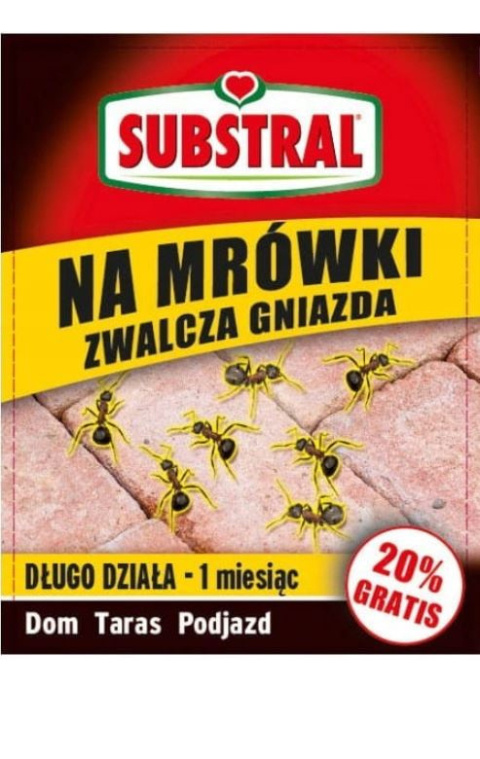 SUBSTRAL®

NA MRÓWKI
ZWALCZA GNIAZDA

DŁUGO DZIAŁA - 1 miesiąc

20% GRATIS

Dom Taras Podjazd